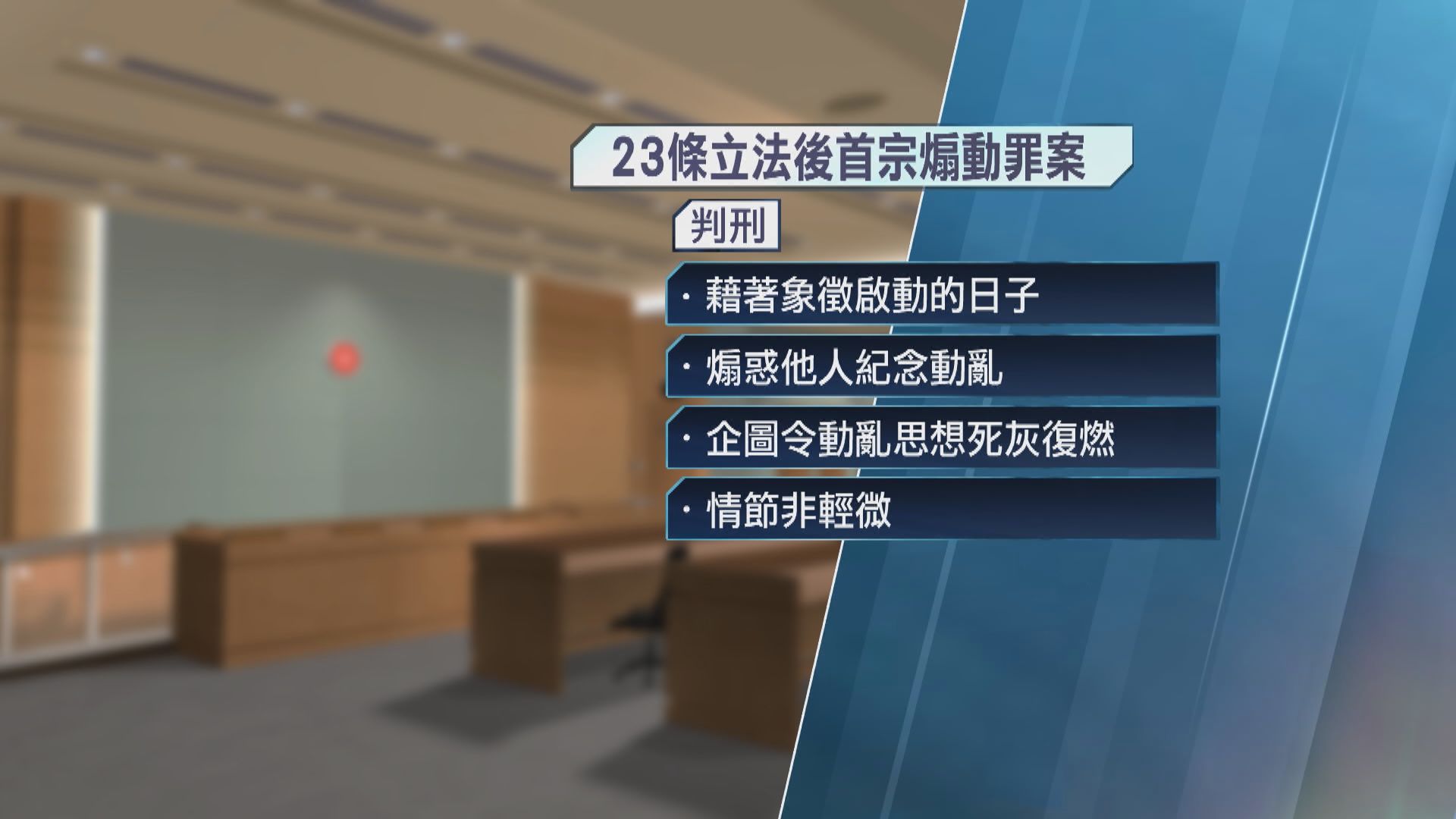 23條立法後首宗煽動罪案

判刑

· 藉著象徵啟動的日子

· 煽惑他人紀念動亂

· 企圖令動亂思想死灰復燃

· 情節非輕微